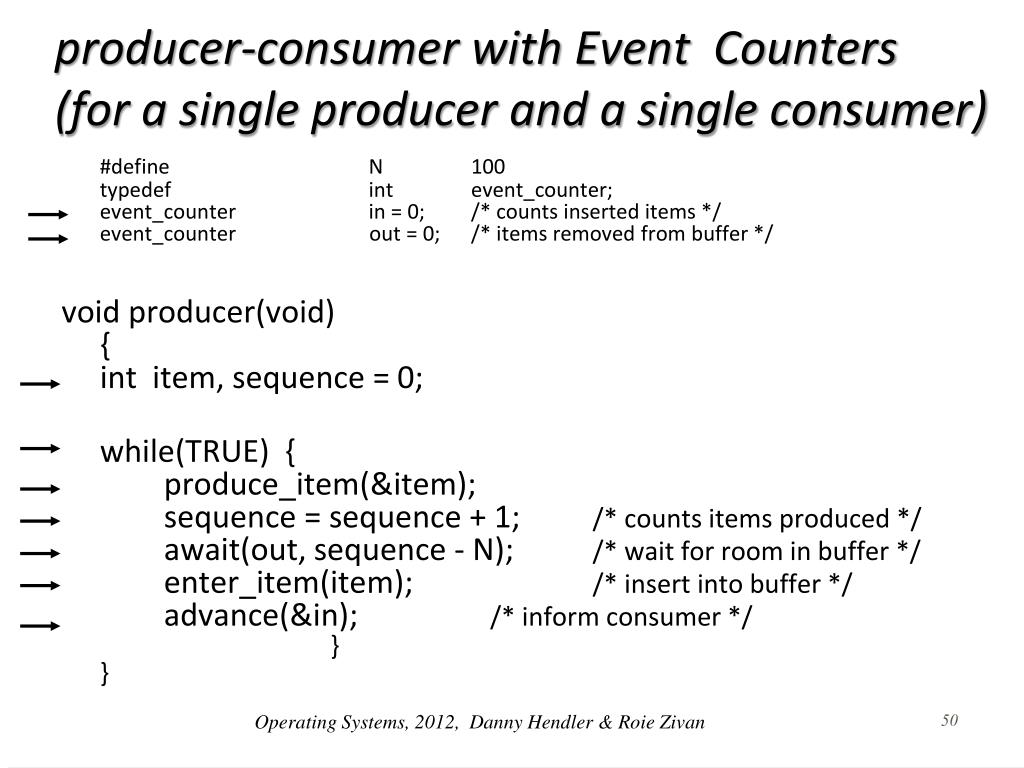 producer-consumer with Event Counters
(for a single producer and a single consumer)

#define N 100
typedef int event_counter;
event_counter in = 0; /* counts inserted items */
event_counter out = 0; /* items removed from buffer */

void producer(void)
{
int item, sequence = 0;

while(TRUE) {
produce_item(&item);
sequence = sequence + 1; /* counts items produced */
await(out, sequence - N); /* wait for room in buffer */
enter_item(item); /* insert into buffer */
advance(&in); /* inform consumer */
}
}

Operating Systems, 2012, Danny Hendler & Roie Zivan

50